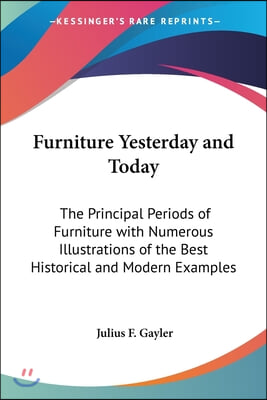 —KESSINGER'S RARE REPRINTS—

Furniture Yesterday and Today

The Principal Periods of Furniture with Numerous Illustrations of the Best Historical and Modern Examples

Julius F. Gayler